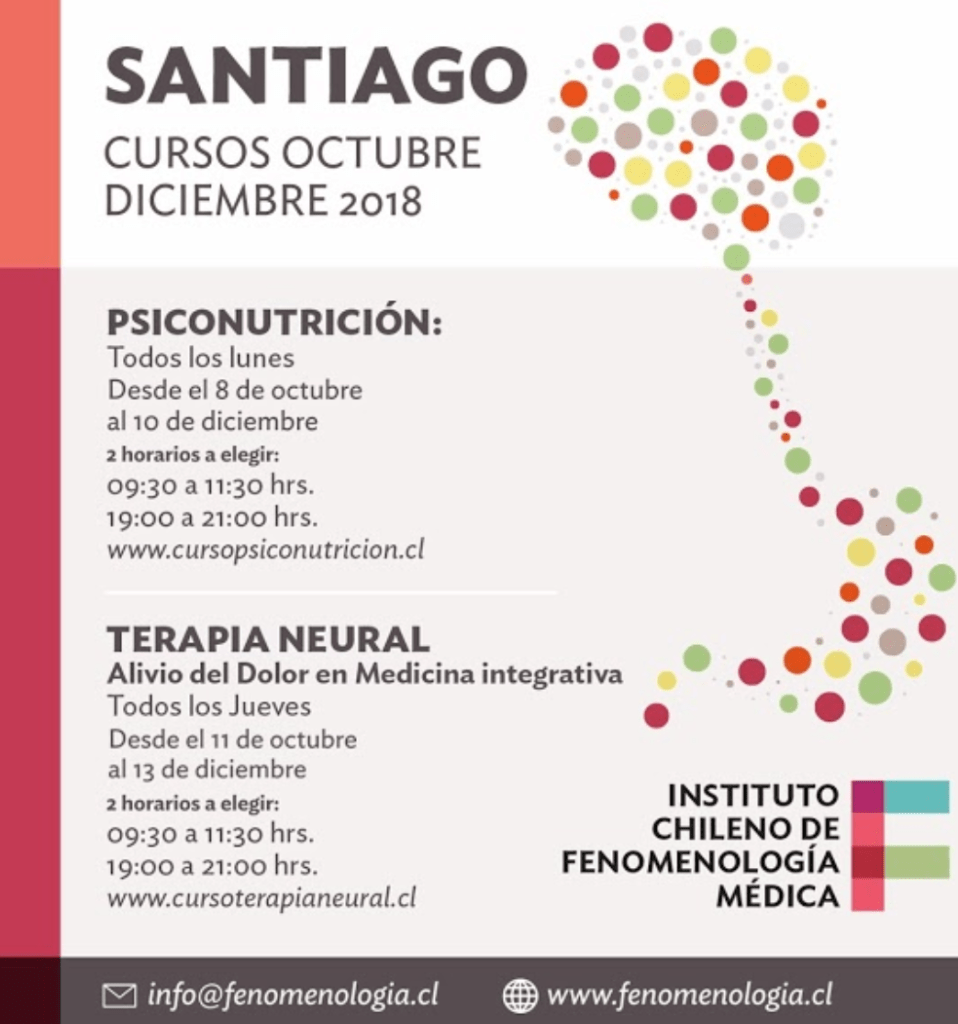 SANTIAGO
CURSOS OCTUBRE DICIEMBRE 2018

PSICONUTRICIÓN:
Todos los lunes
Desde el 8 de octubre al 10 de diciembre
2 horarios a elegir:
09:30 a 11:30 hrs.
19:00 a 21:00 hrs.
www.cursopsiconutricion.cl

TERAPIA NEURAL
Alivio del Dolor en Medicina integrativa
Todos los Jueves
Desde el 11 de octubre al 13 de diciembre
2 horarios a elegir:
09:30 a 11:30 hrs.
19:00 a 21:00 hrs.
www.cursoterapianeural.cl

INSTITUTO CHILENO DE FENOMENOLOGÍA MÉDICA

info@fenomenologia.cl
www.fenomenologia.cl